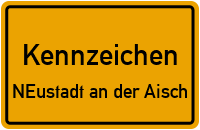 Kennzeichen

NEustadt an der Aisch